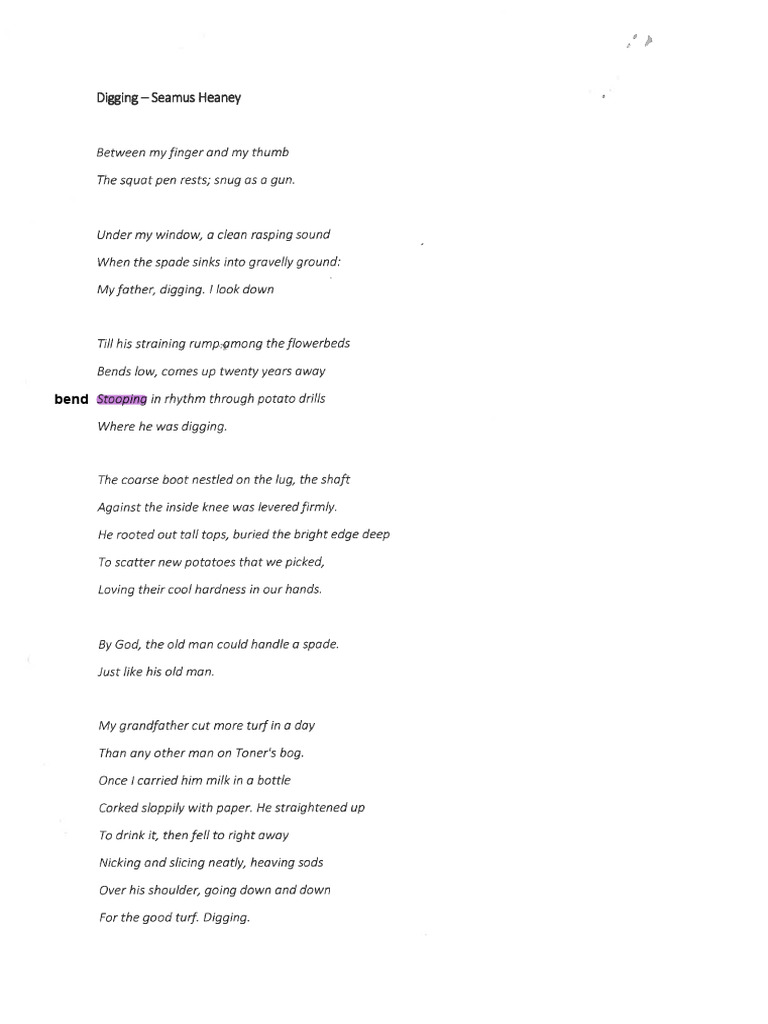 Digging – Seamus Heaney

Between my finger and my thumb
The squat pen rests; snug as a gun.

Under my window, a clean rasping sound
When the spade sinks into gravelly ground:
My father, digging. I look down

Till his straining rump among the flowerbeds
Bends low, comes up twenty years away
bend Stooping in rhythm through potato drills
Where he was digging.

The coarse boot nestled on the lug, the shaft
Against the inside knee was levered firmly.
He rooted out tall tops, buried the bright edge deep
To scatter new potatoes that we picked,
Loving their cool hardness in our hands.

By God, the old man could handle a spade.
Just like his old man.

My grandfather cut more turf in a day
Than any other man on Toner's bog.
Once I carried him milk in a bottle
Corked sloppily with paper. He straightened up
To drink it, then fell to right away
Nicking and slicing neatly, heaving sods
Over his shoulder, going down and down
For the good turf. Digging.